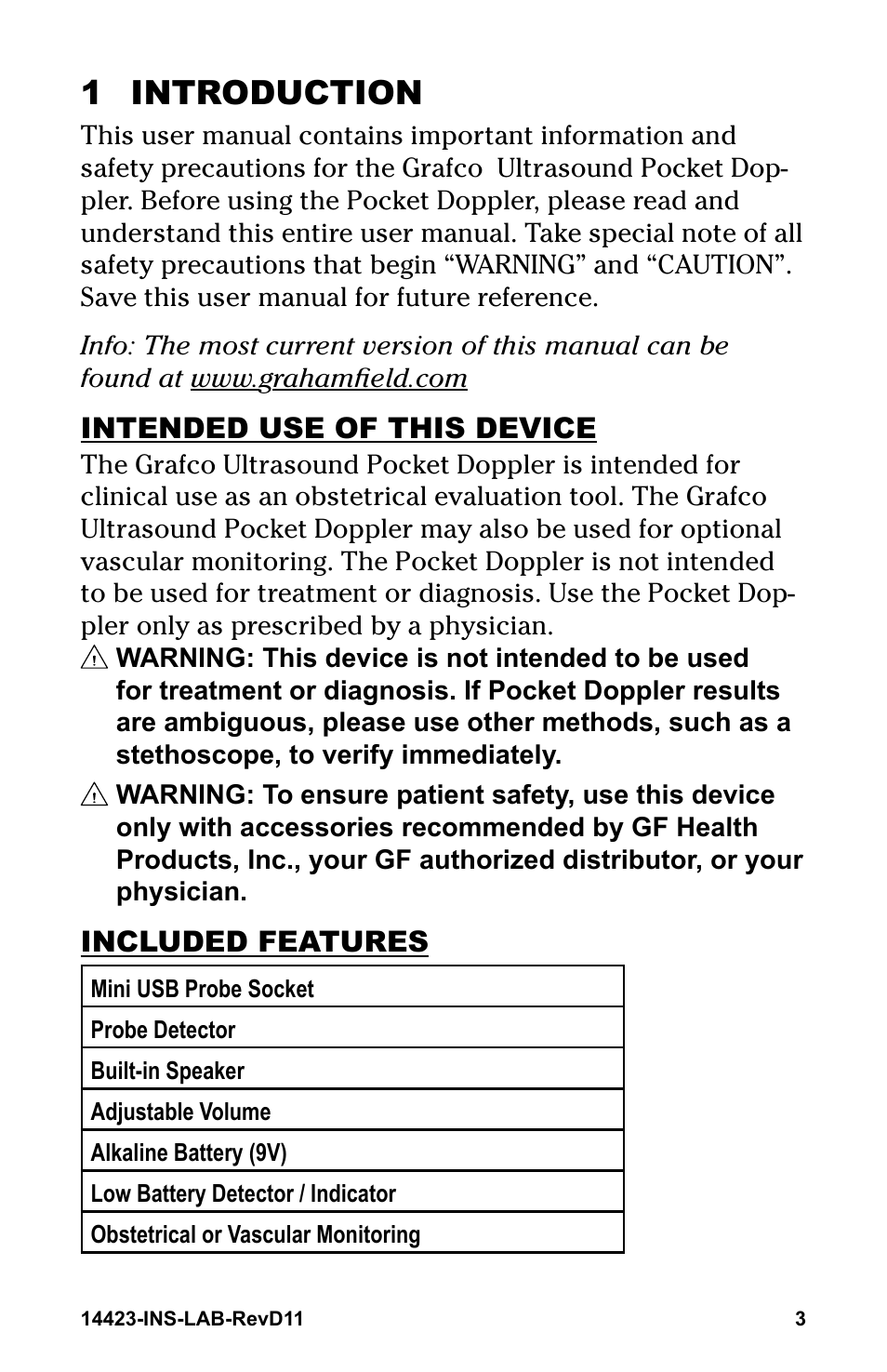 1 INTRODUCTION

This user manual contains important information and safety precautions for the Grafco Ultrasound Pocket Doppler. Before using the Pocket Doppler, please read and understand this entire user manual. Take special note of all safety precautions that begin “WARNING” and “CAUTION”. Save this user manual for future reference.

Info: The most current version of this manual can be found at www.grahamfield.com

INTENDED USE OF THIS DEVICE

The Grafco Ultrasound Pocket Doppler is intended for clinical use as an obstetrical evaluation tool. The Grafco Ultrasound Pocket Doppler may also be used for optional vascular monitoring. The Pocket Doppler is not intended to be used for treatment or diagnosis. Use the Pocket Doppler only as prescribed by a physician.

WARNING: This device is not intended to be used for treatment or diagnosis. If Pocket Doppler results are ambiguous, please use other methods, such as a stethoscope, to verify immediately.

WARNING: To ensure patient safety, use this device only with accessories recommended by GF Health Products, Inc., your GF authorized distributor, or your physician.

INCLUDED FEATURES

| Mini USB Probe Socket |
|---|
| Probe Detector |
| Built-in Speaker |
| Adjustable Volume |
| Alkaline Battery (9V) |
| Low Battery Detector / Indicator |
| Obstetrical or Vascular Monitoring |

14423-INS-LAB-RevD11 3